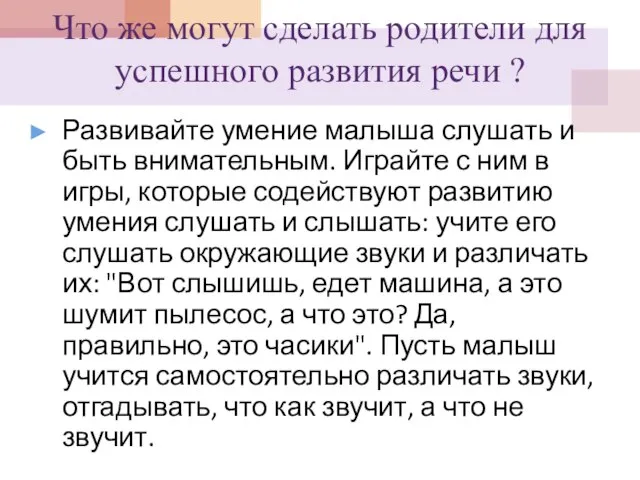 Что же могут сделать родители для успешного развития речи ?

Развивайте умение малыша слушать и быть внимательным. Играйте с ним в игры, которые содействуют развитию умения слушать и слышать: учите его слушать окружающие звуки и различать их: "Вот слышишь, едет машина, а это шумит пылесос, а что это? Да, правильно, это часики". Пусть малыш учится самостоятельно различать звуки, отгадывать, что как звучит, а что не звучит.